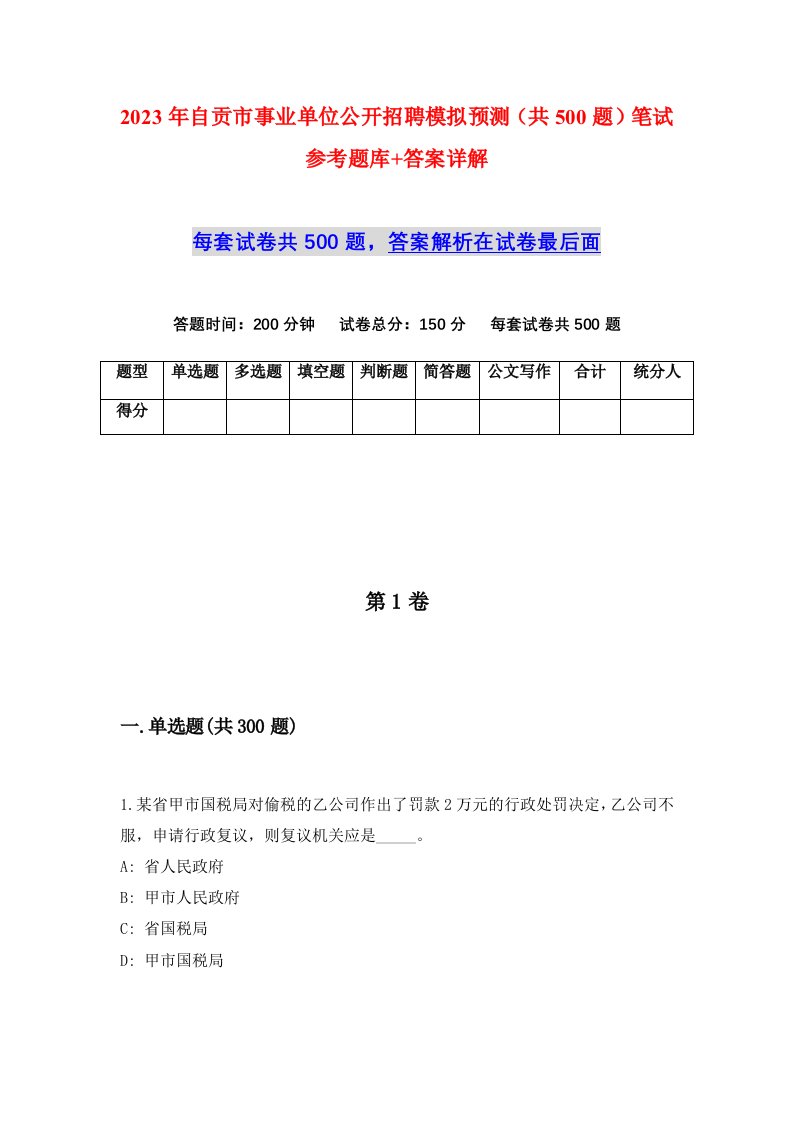 2023年自贡市事业单位公开招聘模拟预测（共500题）笔试参考题库+答案详解

每套试卷共500题，答案解析在试卷最后面

答题时间：200分钟　试卷总分：150分　每套试卷共500题

| 题型 | 单选题 | 多选题 | 填空题 | 判断题 | 简答题 | 公文写作 | 合计 | 统分人 |
|---|---|---|---|---|---|---|---|---|
| 得分 | | | | | | | | |

第1卷

一.单选题(共300题)

1.某省甲市国税局对偷税的乙公司作出了罚款2万元的行政处罚决定，乙公司不服，申请行政复议，则复议机关应是_____。

A: 省人民政府

B: 甲市人民政府

C: 省国税局

D: 甲市国税局